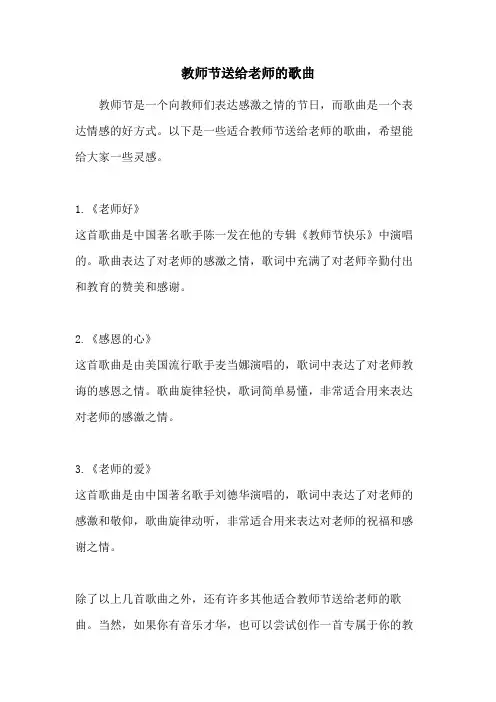 教师节送给老师的歌曲

教师节是一个向教师们表达感激之情的节日，而歌曲是一个表达情感的好方式。以下是一些适合教师节送给老师的歌曲，希望能给大家一些灵感。

1.《老师好》
这首歌曲是中国著名歌手陈一发在他的专辑《教师节快乐》中演唱的。歌曲表达了对老师的感激之情，歌词中充满了对老师辛勤付出和教育的赞美和感谢。

2.《感恩的心》
这首歌曲是由美国流行歌手麦当娜演唱的，歌词中表达了对老师教诲的感恩之情。歌曲旋律轻快，歌词简单易懂，非常适合用来表达对老师的感激之情。

3.《老师的爱》
这首歌曲是由中国著名歌手刘德华演唱的，歌词中表达了对老师的感激和敬仰，歌曲旋律动听，非常适合用来表达对老师的祝福和感谢之情。

除了以上几首歌曲之外，还有许多其他适合教师节送给老师的歌曲。当然，如果你有音乐才华，也可以尝试创作一首专属于你的教